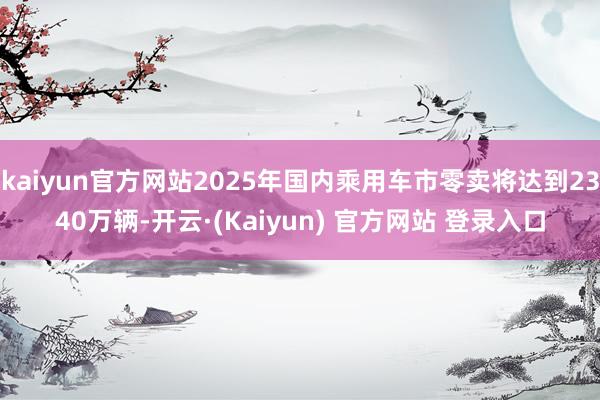 kaiyun官方网站2025年国内乘用车市零卖将达到2340万辆-开云·(Kaiyun) 官方网站 登录入口